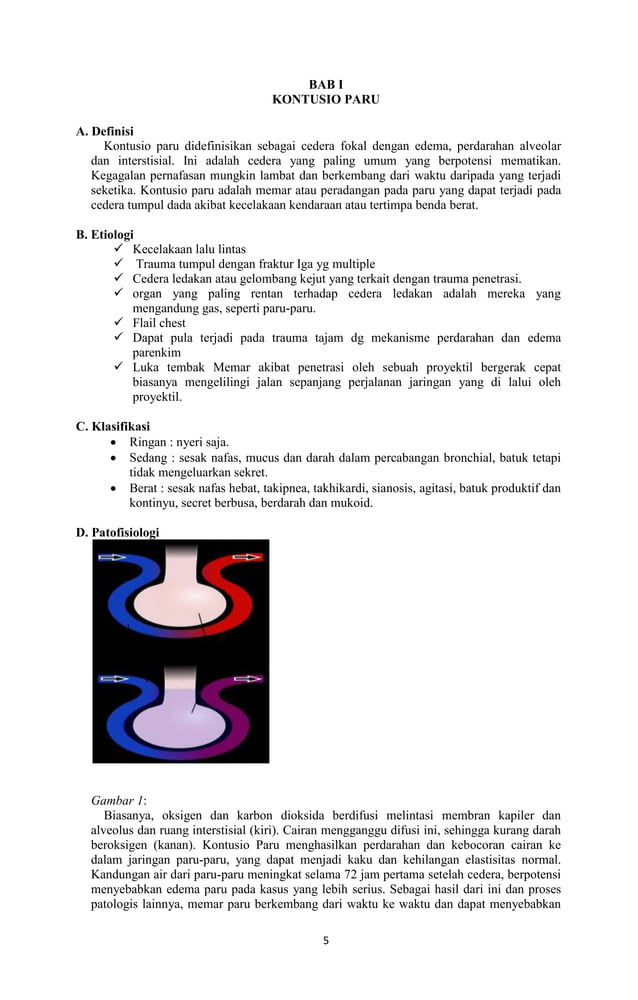 BAB I
KONTUSIO PARU

A. Definisi
Kontusio paru didefinisikan sebagai cedera fokal dengan edema, perdarahan alveolar dan interstisial. Ini adalah cedera yang paling umum yang berpotensi mematikan. Kegagalan pernafasan mungkin lambat dan berkembang dari waktu daripada yang terjadi seketika. Kontusio paru adalah memar atau peradangan pada paru yang dapat terjadi pada cedera tumpul dada akibat kecelakaan kendaraan atau tertimpa benda berat.

B. Etiologi
✓ Kecelakaan lalu lintas
✓ Trauma tumpul dengan fraktur Iga yg multiple
✓ Cedera ledakan atau gelombang kejut yang terkait dengan trauma penetrasi.
✓ organ yang paling rentan terhadap cedera ledakan adalah mereka yang mengandung gas, seperti paru-paru.
✓ Flail chest
✓ Dapat pula terjadi pada trauma tajam dg mekanisme perdarahan dan edema parenkim
✓ Luka tembak Memar akibat penetrasi oleh sebuah proyektil bergerak cepat biasanya mengelilingi jalan sepanjang perjalanan jaringan yang di lalui oleh proyektil.

C. Klasifikasi
• Ringan : nyeri saja.
• Sedang : sesak nafas, mucus dan darah dalam percabangan bronchial, batuk tetapi tidak mengeluarkan sekret.
• Berat : sesak nafas hebat, takipnea, takhikardi, sianosis, agitasi, batuk produktif dan kontinyu, secret berbusa, berdarah dan mukoid.

D. Patofisiologi

Gambar 1:
Biasanya, oksigen dan karbon dioksida berdifusi melintasi membran kapiler dan alveolus dan ruang interstisial (kiri). Cairan mengganggu difusi ini, sehingga kurang darah beroksigen (kanan). Kontusio Paru menghasilkan perdarahan dan kebocoran cairan ke dalam jaringan paru-paru, yang dapat menjadi kaku dan kehilangan elastisitas normal. Kandungan air dari paru-paru meningkat selama 72 jam pertama setelah cedera, berpotensi menyebabkan edema paru pada kasus yang lebih serius. Sebagai hasil dari ini dan proses patologis lainnya, memar paru berkembang dari waktu ke waktu dan dapat menyebabkan

5